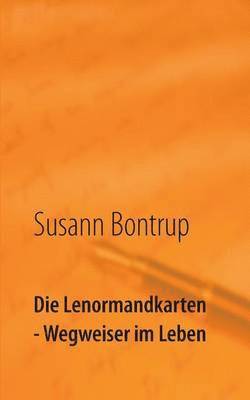 Susann Bontrup

Die Lenormandkarten
- Wegweiser im Leben